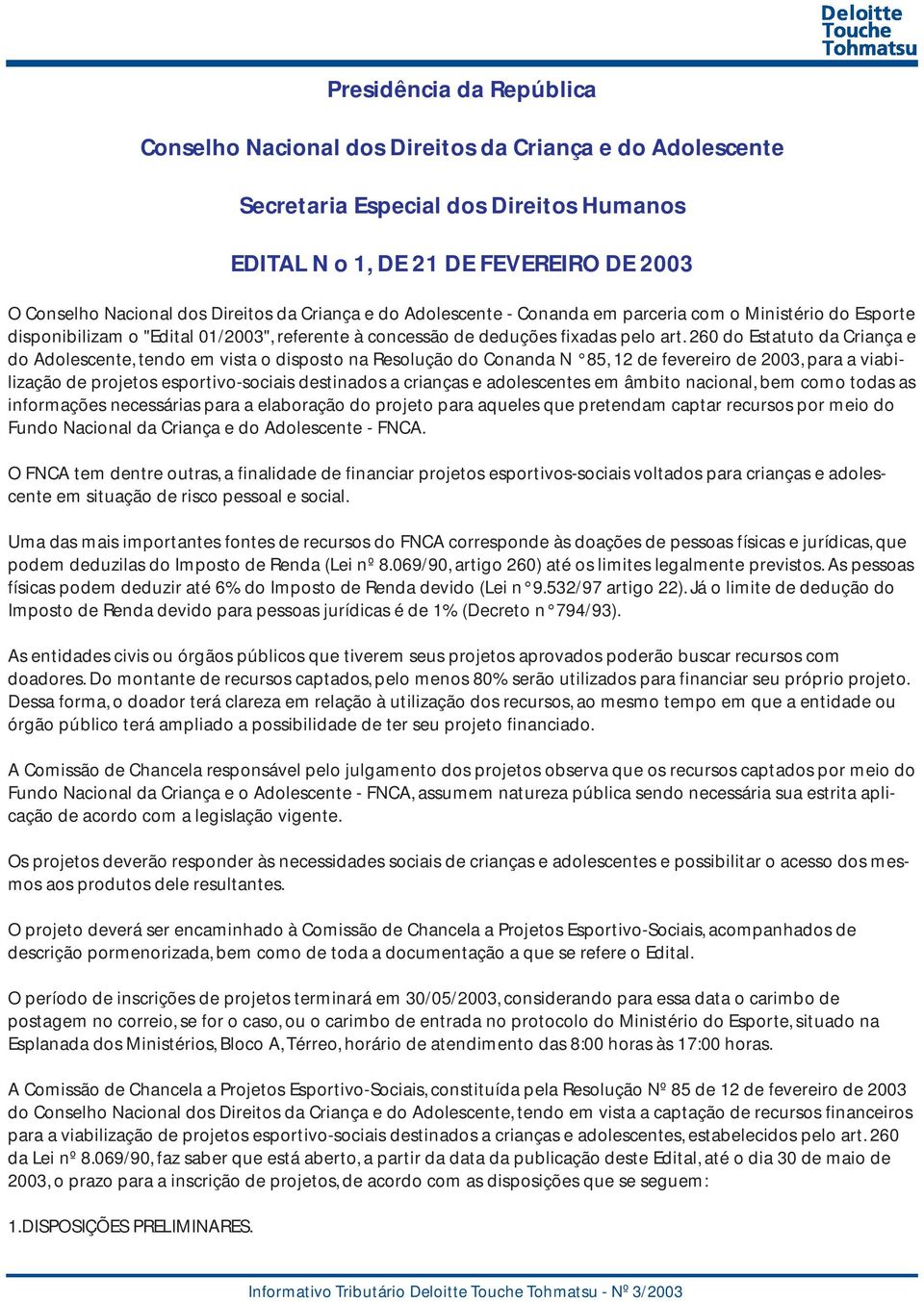 Deloitte
Touche
Tohmatsu

Presidência da República

Conselho Nacional dos Direitos da Criança e do Adolescente

Secretaria Especial dos Direitos Humanos

EDITAL N o 1, DE 21 DE FEVEREIRO DE 2003

O Conselho Nacional dos Direitos da Criança e do Adolescente - Conanda em parceria com o Ministério do Esporte disponibilizam o "Edital 01/2003", referente à concessão de deduções fixadas pelo art. 260 do Estatuto da Criança e do Adolescente, tendo em vista o disposto na Resolução do Conanda N ° 85, 12 de fevereiro de 2003, para a viabilização de projetos esportivo-sociais destinados a crianças e adolescentes em âmbito nacional, bem como todas as informações necessárias para a elaboração do projeto para aqueles que pretendam captar recursos por meio do Fundo Nacional da Criança e do Adolescente - FNCA.

O FNCA tem dentre outras, a finalidade de financiar projetos esportivos-sociais voltados para crianças e adolescente em situação de risco pessoal e social.

Uma das mais importantes fontes de recursos do FNCA corresponde às doações de pessoas físicas e jurídicas, que podem deduzilas do Imposto de Renda (Lei nº 8.069/90, artigo 260) até os limites legalmente previstos. As pessoas físicas podem deduzir até 6% do Imposto de Renda devido (Lei n ° 9.532/97 artigo 22). Já o limite de dedução do Imposto de Renda devido para pessoas jurídicas é de 1% (Decreto n ° 794/93).

As entidades civis ou órgãos públicos que tiverem seus projetos aprovados poderão buscar recursos com doadores. Do montante de recursos captados, pelo menos 80% serão utilizados para financiar seu próprio projeto. Dessa forma, o doador terá clareza em relação à utilização dos recursos, ao mesmo tempo em que a entidade ou órgão público terá ampliado a possibilidade de ter seu projeto financiado.

A Comissão de Chancela responsável pelo julgamento dos projetos observa que os recursos captados por meio do Fundo Nacional da Criança e o Adolescente - FNCA, assumem natureza pública sendo necessária sua estrita aplicação de acordo com a legislação vigente.

Os projetos deverão responder às necessidades sociais de crianças e adolescentes e possibilitar o acesso dos mesmos aos produtos dele resultantes.

O projeto deverá ser encaminhado à Comissão de Chancela a Projetos Esportivo-Sociais, acompanhados de descrição pormenorizada, bem como de toda a documentação a que se refere o Edital.

O período de inscrições de projetos terminará em 30/05/2003, considerando para essa data o carimbo de postagem no correio, se for o caso, ou o carimbo de entrada no protocolo do Ministério do Esporte, situado na Esplanada dos Ministérios, Bloco A, Térreo, horário de atendimento das 8:00 horas às 17:00 horas.

A Comissão de Chancela a Projetos Esportivo-Sociais, constituída pela Resolução Nº 85 de 12 de fevereiro de 2003 do Conselho Nacional dos Direitos da Criança e do Adolescente, tendo em vista a captação de recursos financeiros para a viabilização de projetos esportivo-sociais destinados a crianças e adolescentes, estabelecidos pelo art. 260 da Lei nº 8.069/90, faz saber que está aberto, a partir da data da publicação deste Edital, até o dia 30 de maio de 2003, o prazo para a inscrição de projetos, de acordo com as disposições que se seguem:

1.DISPOSIÇÕES PRELIMINARES.

Informativo Tributário Deloitte Touche Tohmatsu - Nº 3/2003